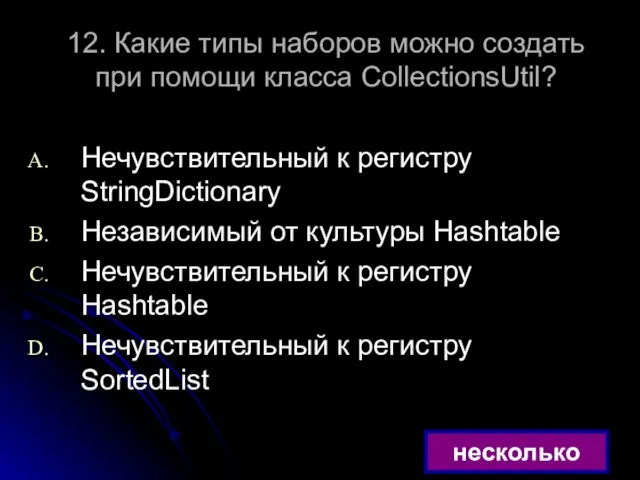 12. Какие типы наборов можно создать при помощи класса CollectionsUtil?

A. Нечувствительный к регистру StringDictionary
B. Независимый от культуры Hashtable
C. Нечувствительный к регистру Hashtable
D. Нечувствительный к регистру SortedList

несколько